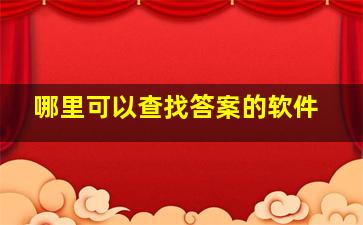 哪里可以查找答案的软件